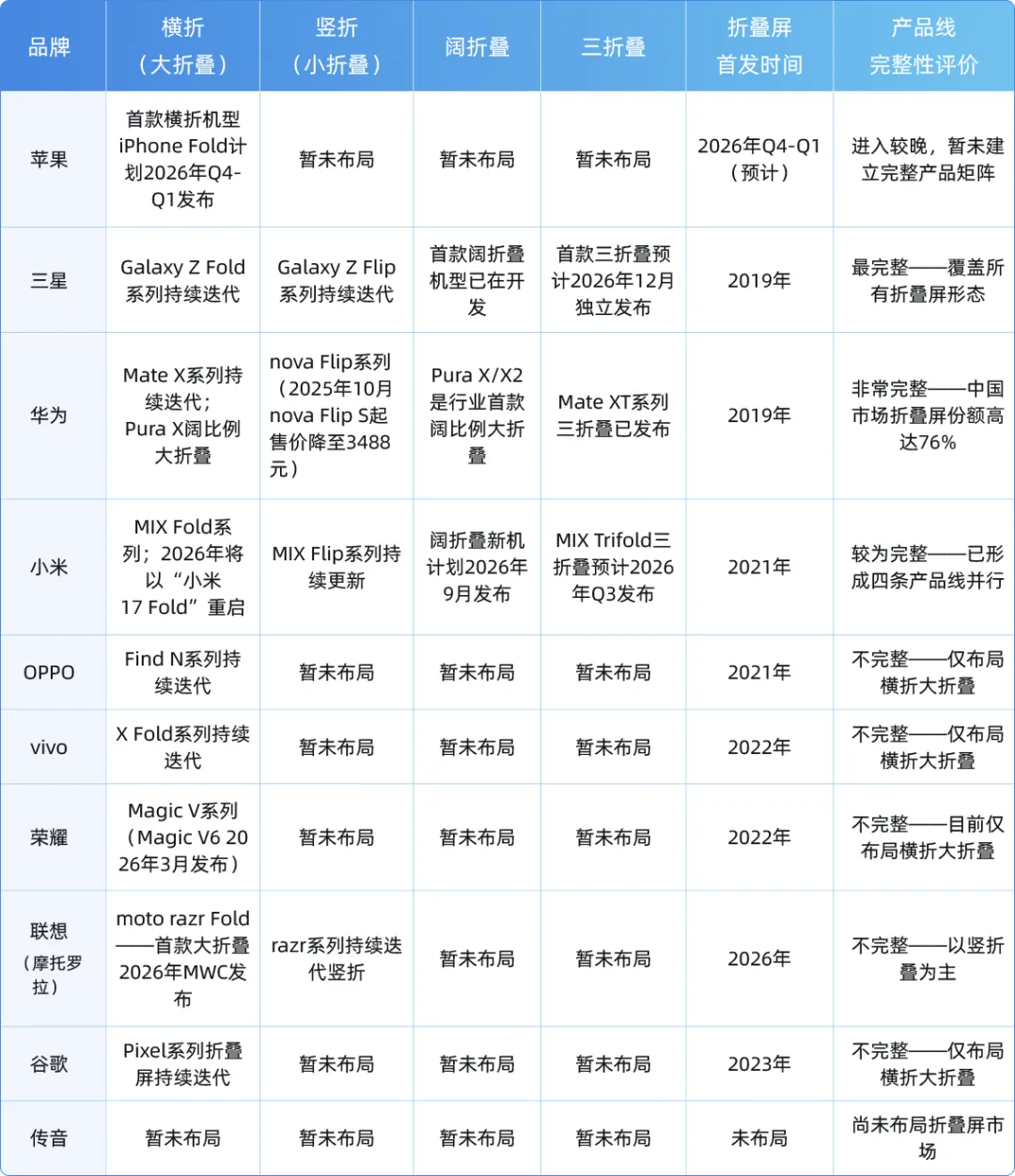 | 品牌 | 横折（大折叠） | 竖折（小折叠） | 阔折叠 | 三折叠 | 折叠屏首发时间 | 产品线完整性评价 |
|---|---|---|---|---|---|---|
| 苹果 | 首款横折机型iPhone Fold计划2026年Q4-Q1发布 | 暂未布局 | 暂未布局 | 暂未布局 | 2026年Q4-Q1（预计） | 进入较晚，暂未建立完整产品矩阵 |
| 三星 | Galaxy Z Fold系列持续迭代 | Galaxy Z Flip系列持续迭代 | 首款阔折叠机型已在开发 | 首款三折叠预计2026年12月独立发布 | 2019年 | 最完整——覆盖所有折叠屏形态 |
| 华为 | Mate X系列持续迭代；Pura X阔比例大折叠 | nova Flip系列（2025年10月nova Flip S起售价降至3488元） | Pura X/X2是行业首款阔比例大折叠 | Mate XT系列三折叠已发布 | 2019年 | 非常完整——中国市场折叠屏份额高达76% |
| 小米 | MIX Fold系列；2026年将以“小米17 Fold”重启 | MIX Flip系列持续更新 | 阔折叠新机计划2026年9月发布 | MIX Trifold三折叠预计2026年Q3发布 | 2021年 | 较为完整——已形成四条产品线并行 |
| OPPO | Find N系列持续迭代 | 暂未布局 | 暂未布局 | 暂未布局 | 2021年 | 不完整——仅布局横折大折叠 |
| vivo | X Fold系列持续迭代 | 暂未布局 | 暂未布局 | 暂未布局 | 2022年 | 不完整——仅布局横折大折叠 |
| 荣耀 | Magic V系列（Magic V6 2026年3月发布） | 暂未布局 | 暂未布局 | 暂未布局 | 2022年 | 不完整——目前仅布局横折大折叠 |
| 联想（摩托罗拉） | moto razr Fold——首款大折叠2026年MWC发布 | razr系列持续迭代竖折 | 暂未布局 | 暂未布局 | 2026年 | 不完整——以竖折叠为主 |
| 谷歌 | Pixel系列折叠屏持续迭代 | 暂未布局 | 暂未布局 | 暂未布局 | 2023年 | 不完整——仅布局横折大折叠 |
| 传音 | 暂未布局 | 暂未布局 | 暂未布局 | 暂未布局 | 未布局 | 尚未布局折叠屏市场 |